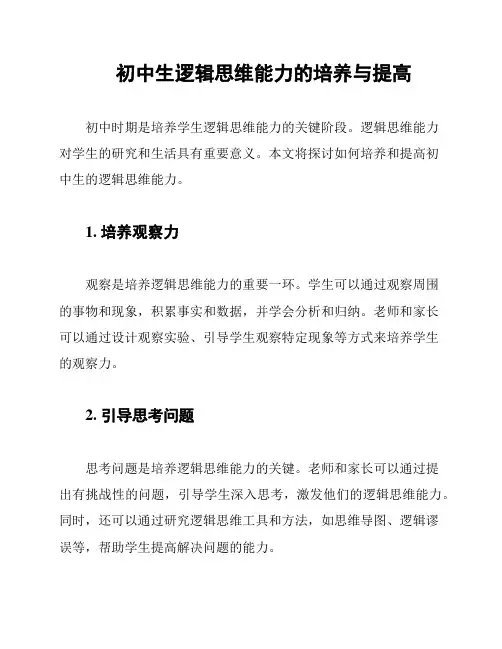 初中生逻辑思维能力的培养与提高

初中时期是培养学生逻辑思维能力的关键阶段。逻辑思维能力对学生的研究和生活具有重要意义。本文将探讨如何培养和提高初中生的逻辑思维能力。

1. 培养观察力

观察是培养逻辑思维能力的重要一环。学生可以通过观察周围的事物和现象，积累事实和数据，并学会分析和归纳。老师和家长可以通过设计观察实验、引导学生观察特定现象等方式来培养学生的观察力。

2. 引导思考问题

思考问题是培养逻辑思维能力的关键。老师和家长可以通过提出有挑战性的问题，引导学生深入思考，激发他们的逻辑思维能力。同时，还可以通过研究逻辑思维工具和方法，如思维导图、逻辑谬误等，帮助学生提高解决问题的能力。